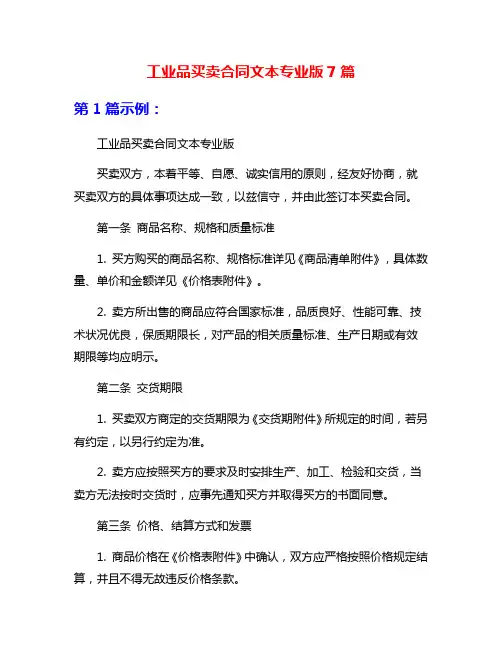 工业品买卖合同文本专业版 7 篇

第 1 篇示例：

工业品买卖合同文本专业版

买卖双方，本着平等、自愿、诚实信用的原则，经友好协商，就买卖双方的具体事项达成一致，以兹信守，并由此签订本买卖合同。

第一条 商品名称、规格和质量标准

1. 买方购买的商品名称、规格标准详见《商品清单附件》，具体数量、单价和金额详见《价格表附件》。

2. 卖方所出售的商品应符合国家标准，品质良好、性能可靠、技术状况优良，保质期限长，对产品的相关质量标准、生产日期或有效期限等均应明示。

第二条 交货期限

1. 买卖双方商定的交货期限为《交货期附件》所规定的时间，若另有约定，以另行约定为准。

2. 卖方应按照买方的要求及时安排生产、加工、检验和交货，当卖方无法按时交货时，应事先通知买方并取得买方的书面同意。

第三条 价格、结算方式和发票

1. 商品价格在《价格表附件》中确认，双方应严格按照价格规定结算，并且不得无故违反价格条款。